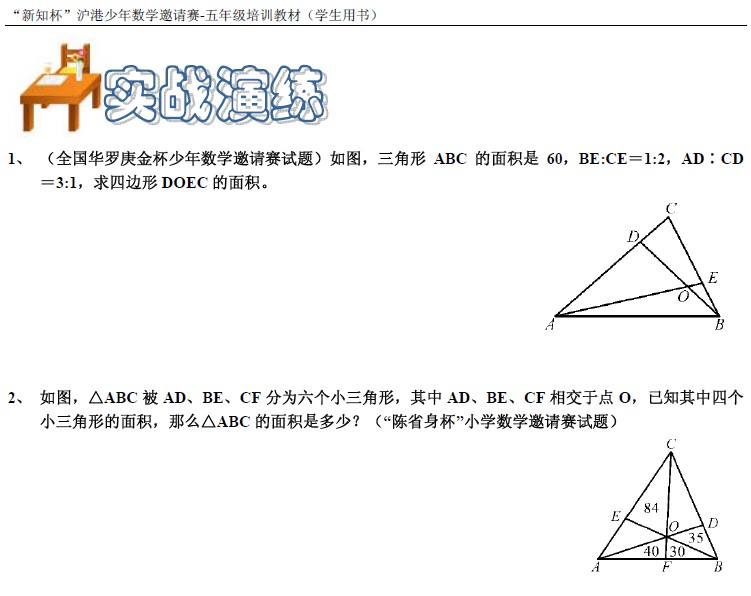 “新知杯”沪港少年数学邀请赛-五年级培训教材（学生用书）

实战演练

1、（全国华罗庚金杯少年数学邀请赛试题）如图，三角形 ABC 的面积是 60，BE:CE＝1:2，AD∶CD＝3:1，求四边形 DOEC 的面积。

C
D
E
O
A
B

2、如图，△ABC 被 AD、BE、CF 分为六个小三角形，其中 AD、BE、CF 相交于点 O，已知其中四个小三角形的面积，那么△ABC 的面积是多少？（“陈省身杯”小学数学邀请赛试题）

C
E
84
O
D
35
40
30
A
F
B